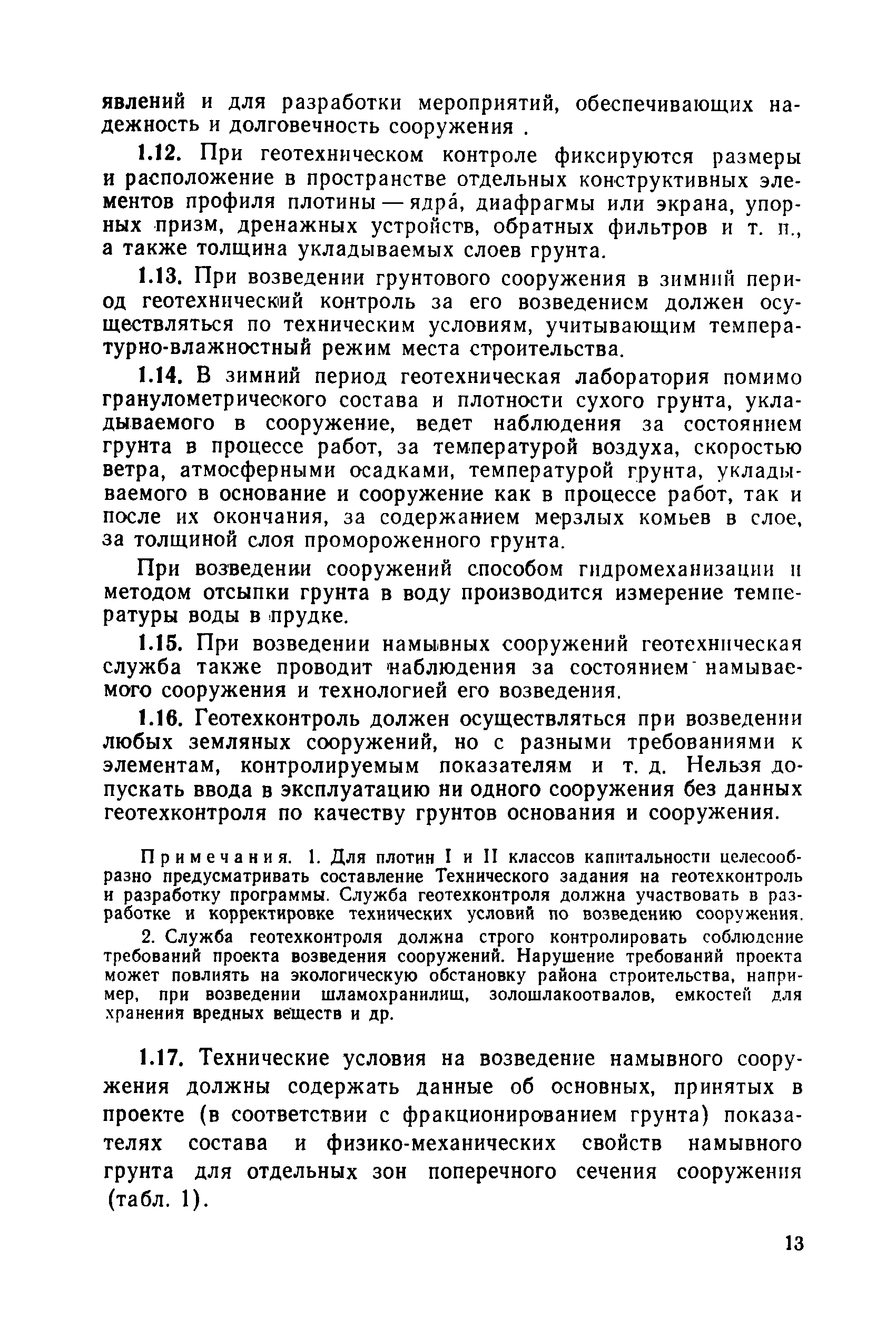 явлений и для разработки мероприятий, обеспечивающих надежность и долговечность сооружения .

1.12. При геотехническом контроле фиксируются размеры и расположение в пространстве отдельных конструктивных элементов профиля плотины — ядра́, диафрагмы или экрана, упорных призм, дренажных устройств, обратных фильтров и т. п., а также толщина укладываемых слоев грунта.

1.13. При возведении грунтового сооружения в зимний период геотехнический контроль за его возведением должен осуществляться по техническим условиям, учитывающим температурно-влажностный режим места строительства.

1.14. В зимний период геотехническая лаборатория помимо гранулометрического состава и плотности сухого грунта, укладываемого в сооружение, ведет наблюдения за состоянием грунта в процессе работ, за температурой воздуха, скоростью ветра, атмосферными осадками, температурой грунта, укладываемого в основание и сооружение как в процессе работ, так и после их окончания, за содержанием мерзлых комьев в слое, за толщиной слоя промороженного грунта.

При возведении сооружений способом гидромеханизации и методом отсыпки грунта в воду производится измерение температуры воды в прудке.

1.15. При возведении намывных сооружений геотехническая служба также проводит наблюдения за состоянием намываемого сооружения и технологией его возведения.

1.16. Геотехконтроль должен осуществляться при возведении любых земляных сооружений, но с разными требованиями к элементам, контролируемым показателям и т. д. Нельзя допускать ввода в эксплуатацию ни одного сооружения без данных геотехконтроля по качеству грунтов основания и сооружения.

Примечания. 1. Для плотин I и II классов капитальности целесообразно предусматривать составление Технического задания на геотехконтроль и разработку программы. Служба геотехконтроля должна участвовать в разработке и корректировке технических условий по возведению сооружения.

2. Служба геотехконтроля должна строго контролировать соблюдение требований проекта возведения сооружений. Нарушение требований проекта может повлиять на экологическую обстановку района строительства, например, при возведении шламохранилищ, золошлакоотвалов, емкостей для хранения вредных веществ и др.

1.17. Технические условия на возведение намывного сооружения должны содержать данные об основных, принятых в проекте (в соответствии с фракционированием грунта) показателях состава и физико-механических свойств намывного грунта для отдельных зон поперечного сечения сооружения (табл. 1).

13